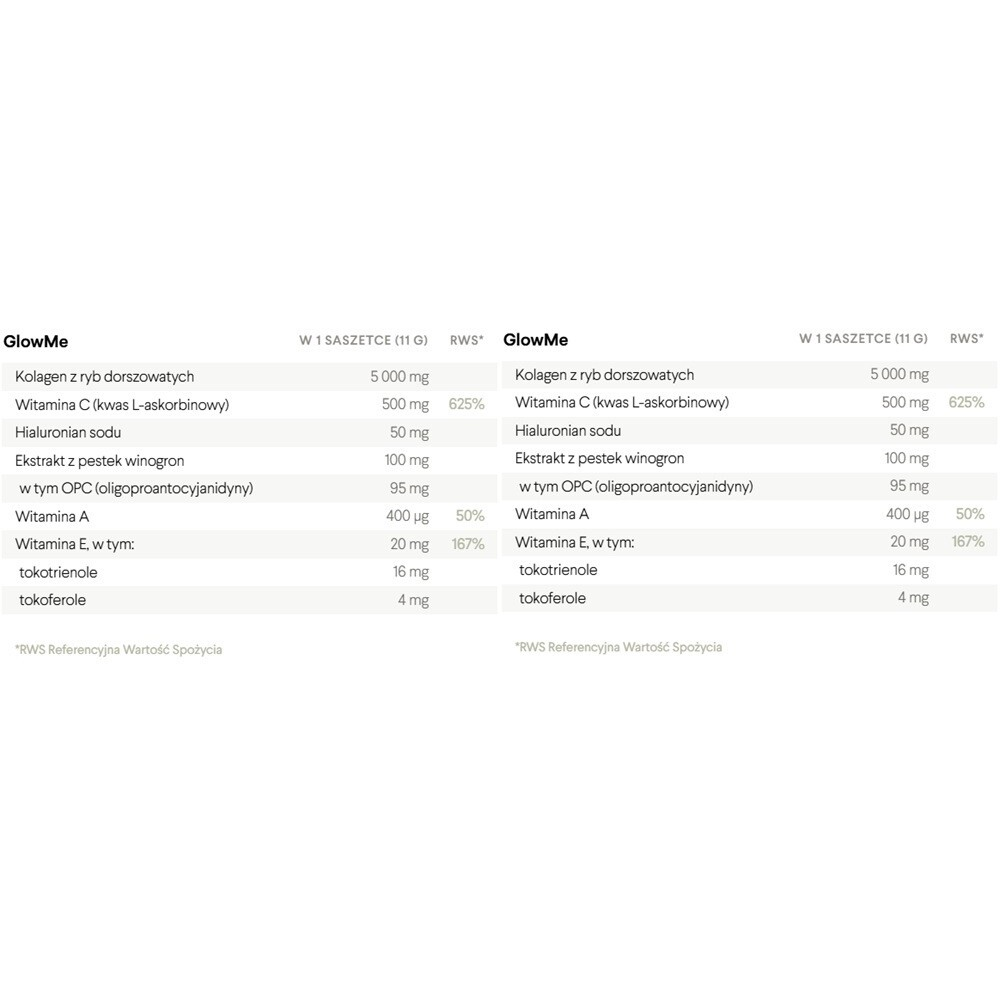 | GlowMe | W 1 SASZETCE (11 G) | RWS* |
|---|---|---|
| Kolagen z ryb dorszowatych | 5 000 mg | |
| Witamina C (kwas L-askorbinowy) | 500 mg | 625% |
| Hialuronian sodu | 50 mg | |
| Ekstrakt z pestek winogron | 100 mg | |
| w tym OPC (oligoproantocyjanidyny) | 95 mg | |
| Witamina A | 400 µg | 50% |
| Witamina E, w tym: | 20 mg | 167% |
| tokotrienole | 16 mg | |
| tokoferole | 4 mg | |

*RWS Referencyjna Wartość Spożycia

| GlowMe | W 1 SASZETCE (11 G) | RWS* |
|---|---|---|
| Kolagen z ryb dorszowatych | 5 000 mg | |
| Witamina C (kwas L-askorbinowy) | 500 mg | 625% |
| Hialuronian sodu | 50 mg | |
| Ekstrakt z pestek winogron | 100 mg | |
| w tym OPC (oligoproantocyjanidyny) | 95 mg | |
| Witamina A | 400 µg | 50% |
| Witamina E, w tym: | 20 mg | 167% |
| tokotrienole | 16 mg | |
| tokoferole | 4 mg | |

*RWS Referencyjna Wartość Spożycia